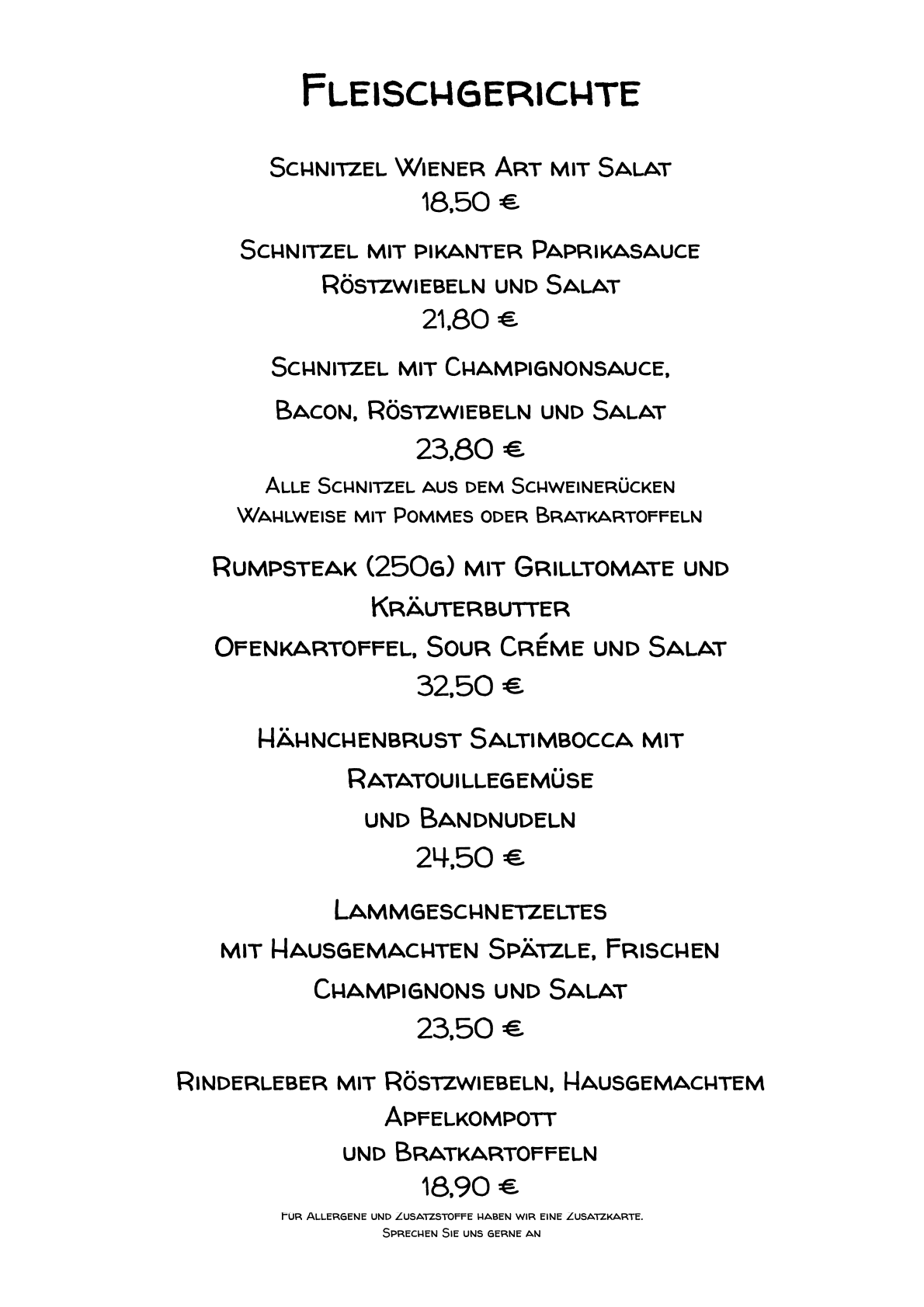 Fleischgerichte

Schnitzel Wiener Art mit Salat
18,50 €

Schnitzel mit pikanter Paprikasauce
Röstzwiebeln und Salat
21,80 €

Schnitzel mit Champignonsauce,
Bacon, Röstzwiebeln und Salat
23,80 €
Alle Schnitzel aus dem Schweinerücken
Wahlweise mit Pommes oder Bratkartoffeln

Rumpsteak (250g) mit Grilltomate und
Kräuterbutter
Ofenkartoffel, Sour Créme und Salat
32,50 €

Hähnchenbrust Saltimbocca mit
Ratatouillegemüse
und Bandnudeln
24,50 €

Lammgeschnetzeltes
mit Hausgemachten Spätzle, Frischen
Champignons und Salat
23,50 €

Rinderleber mit Röstzwiebeln, Hausgemachtem
Apfelkompott
und Bratkartoffeln
18,90 €

Für Allergene und Zusatzstoffe haben wir eine Zusatzkarte.
Sprechen Sie uns gerne an